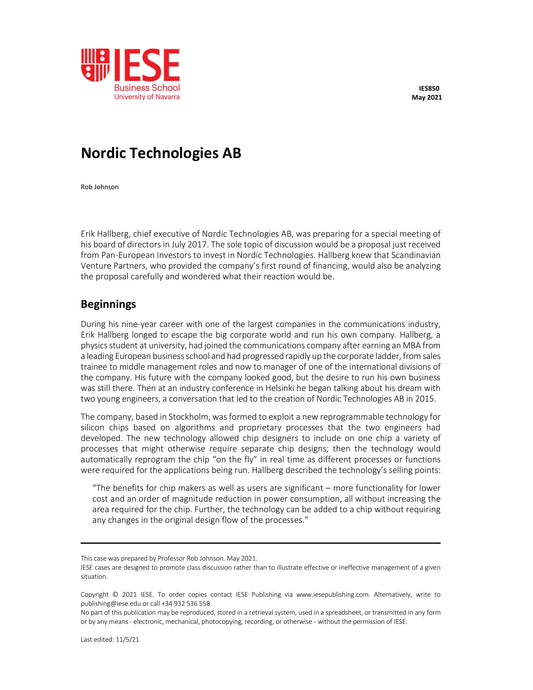 IESE
Business School
University of Navarra

IES850
May 2021

Nordic Technologies AB

Rob Johnson

Erik Hallberg, chief executive of Nordic Technologies AB, was preparing for a special meeting of his board of directors in July 2017. The sole topic of discussion would be a proposal just received from Pan-European Investors to invest in Nordic Technologies. Hallberg knew that Scandinavian Venture Partners, who provided the company's first round of financing, would also be analyzing the proposal carefully and wondered what their reaction would be.

Beginnings

During his nine-year career with one of the largest companies in the communications industry, Erik Hallberg longed to escape the big corporate world and run his own company. Hallberg, a physics student at university, had joined the communications company after earning an MBA from a leading European business school and had progressed rapidly up the corporate ladder, from sales trainee to middle management roles and now to manager of one of the international divisions of the company. His future with the company looked good, but the desire to run his own business was still there. Then at an industry conference in Helsinki he began talking about his dream with two young engineers, a conversation that led to the creation of Nordic Technologies AB in 2015.

The company, based in Stockholm, was formed to exploit a new reprogrammable technology for silicon chips based on algorithms and proprietary processes that the two engineers had developed. The new technology allowed chip designers to include on one chip a variety of processes that might otherwise require separate chip designs; then the technology would automatically reprogram the chip "on the fly" in real time as different processes or functions were required for the applications being run. Hallberg described the technology's selling points:

"The benefits for chip makers as well as users are significant – more functionality for lower cost and an order of magnitude reduction in power consumption, all without increasing the area required for the chip. Further, the technology can be added to a chip without requiring any changes in the original design flow of the processes."

This case was prepared by Professor Rob Johnson. May 2021.
IESE cases are designed to promote class discussion rather than to illustrate effective or ineffective management of a given situation.

Copyright © 2021 IESE. To order copies contact IESE Publishing via www.iesepublishing.com. Alternatively, write to publishing@iese.edu or call +34 932 536 558.
No part of this publication may be reproduced, stored in a retrieval system, used in a spreadsheet, or transmitted in any form or by any means - electronic, mechanical, photocopying, recording, or otherwise - without the permission of IESE.

Last edited: 11/5/21